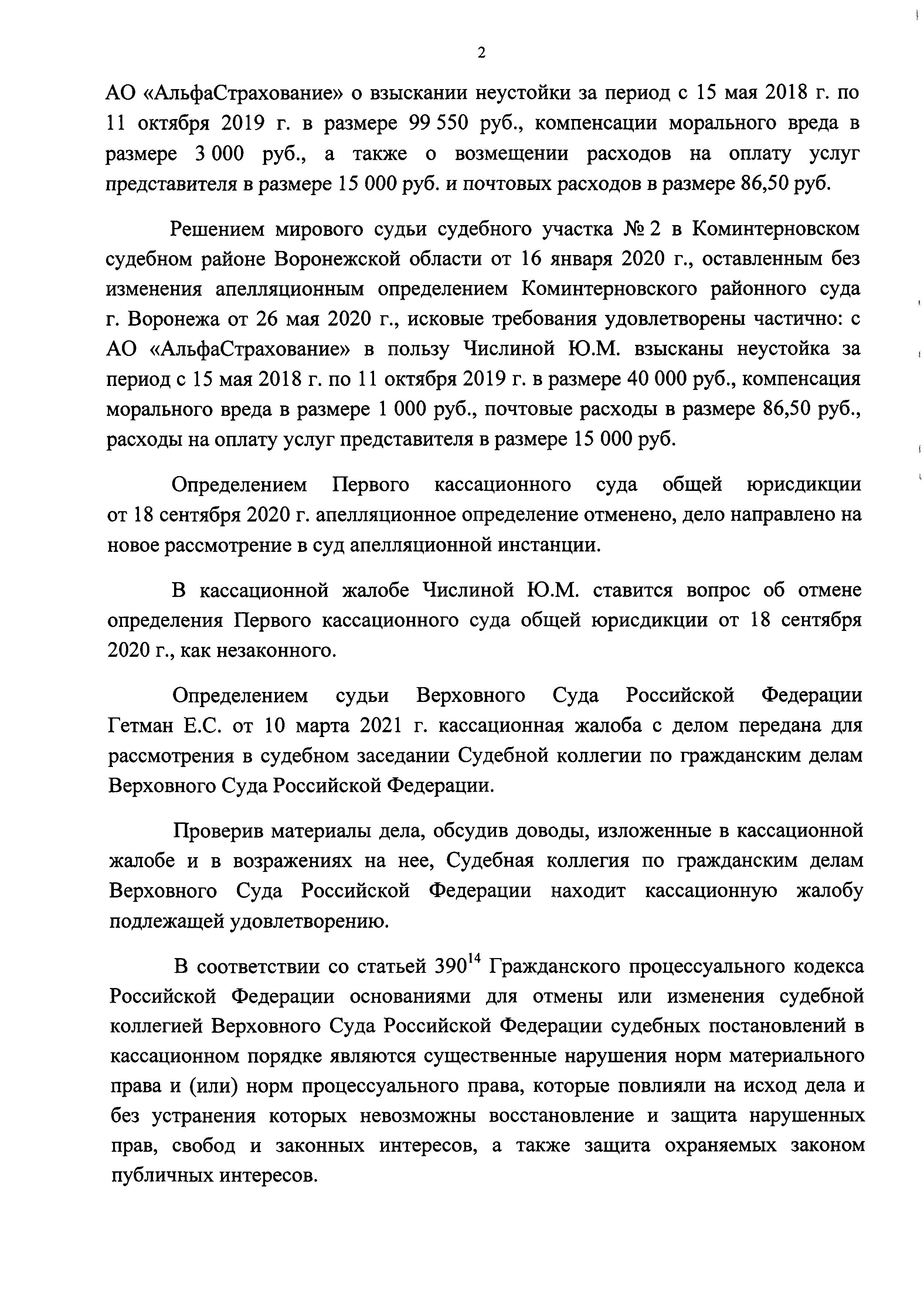 2

АО «АльфаСтрахование» о взыскании неустойки за период с 15 мая 2018 г. по 11 октября 2019 г. в размере 99 550 руб., компенсации морального вреда в размере 3 000 руб., а также о возмещении расходов на оплату услуг представителя в размере 15 000 руб. и почтовых расходов в размере 86,50 руб.

Решением мирового судьи судебного участка № 2 в Коминтерновском судебном районе Воронежской области от 16 января 2020 г., оставленным без изменения апелляционным определением Коминтерновского районного суда г. Воронежа от 26 мая 2020 г., исковые требования удовлетворены частично: с АО «АльфаСтрахование» в пользу Числиной Ю.М. взысканы неустойка за период с 15 мая 2018 г. по 11 октября 2019 г. в размере 40 000 руб., компенсация морального вреда в размере 1 000 руб., почтовые расходы в размере 86,50 руб., расходы на оплату услуг представителя в размере 15 000 руб.

Определением Первого кассационного суда общей юрисдикции от 18 сентября 2020 г. апелляционное определение отменено, дело направлено на новое рассмотрение в суд апелляционной инстанции.

В кассационной жалобе Числиной Ю.М. ставится вопрос об отмене определения Первого кассационного суда общей юрисдикции от 18 сентября 2020 г., как незаконного.

Определением судьи Верховного Суда Российской Федерации Гетман Е.С. от 10 марта 2021 г. кассационная жалоба с делом передана для рассмотрения в судебном заседании Судебной коллегии по гражданским делам Верховного Суда Российской Федерации.

Проверив материалы дела, обсудив доводы, изложенные в кассационной жалобе и в возражениях на нее, Судебная коллегия по гражданским делам Верховного Суда Российской Федерации находит кассационную жалобу подлежащей удовлетворению.

В соответствии со статьей $390^{14}$ Гражданского процессуального кодекса Российской Федерации основаниями для отмены или изменения судебной коллегией Верховного Суда Российской Федерации судебных постановлений в кассационном порядке являются существенные нарушения норм материального права и (или) норм процессуального права, которые повлияли на исход дела и без устранения которых невозможны восстановление и защита нарушенных прав, свобод и законных интересов, а также защита охраняемых законом публичных интересов.